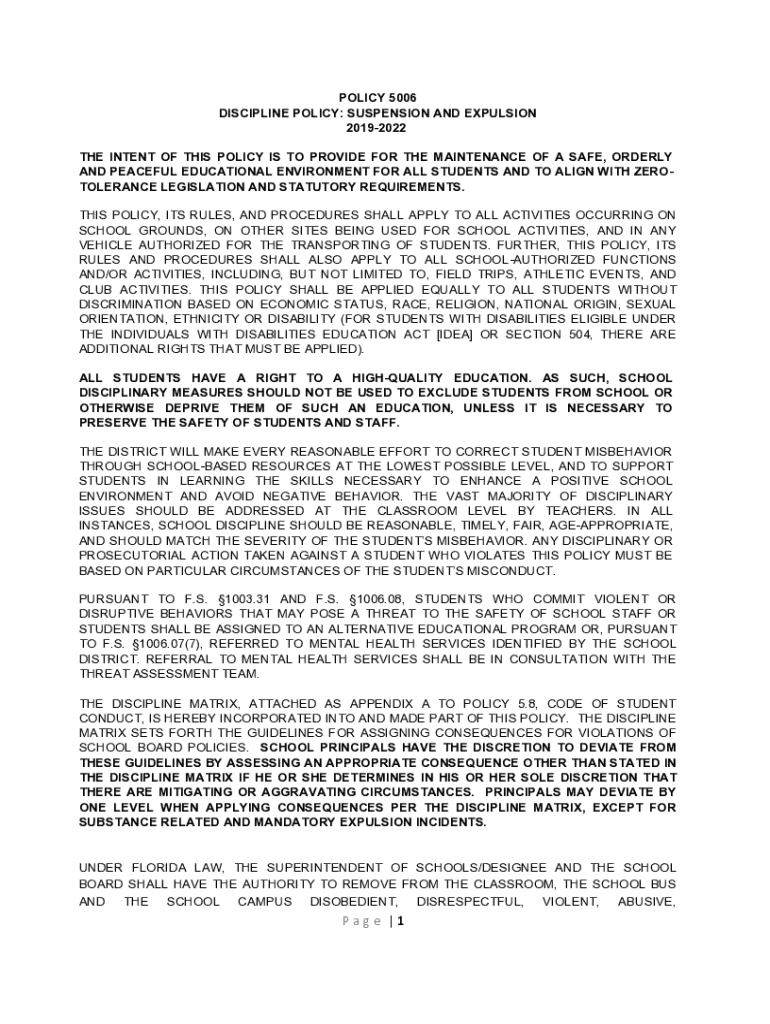 POLICY 5006
DISCIPLINE POLICY: SUSPENSION AND EXPULSION
2019-2022

THE INTENT OF THIS POLICY IS TO PROVIDE FOR THE MAINTENANCE OF A SAFE, ORDERLY AND PEACEFUL EDUCATIONAL ENVIRONMENT FOR ALL STUDENTS AND TO ALIGN WITH ZERO-TOLERANCE LEGISLATION AND STATUTORY REQUIREMENTS.

THIS POLICY, ITS RULES, AND PROCEDURES SHALL APPLY TO ALL ACTIVITIES OCCURRING ON SCHOOL GROUNDS, ON OTHER SITES BEING USED FOR SCHOOL ACTIVITIES, AND IN ANY VEHICLE AUTHORIZED FOR THE TRANSPORTING OF STUDENTS. FURTHER, THIS POLICY, ITS RULES AND PROCEDURES SHALL ALSO APPLY TO ALL SCHOOL-AUTHORIZED FUNCTIONS AND/OR ACTIVITIES, INCLUDING, BUT NOT LIMITED TO, FIELD TRIPS, ATHLETIC EVENTS, AND CLUB ACTIVITIES. THIS POLICY SHALL BE APPLIED EQUALLY TO ALL STUDENTS WITHOUT DISCRIMINATION BASED ON ECONOMIC STATUS, RACE, RELIGION, NATIONAL ORIGIN, SEXUAL ORIENTATION, ETHNICITY OR DISABILITY (FOR STUDENTS WITH DISABILITIES ELIGIBLE UNDER THE INDIVIDUALS WITH DISABILITIES EDUCATION ACT [IDEA] OR SECTION 504, THERE ARE ADDITIONAL RIGHTS THAT MUST BE APPLIED).

ALL STUDENTS HAVE A RIGHT TO A HIGH-QUALITY EDUCATION. AS SUCH, SCHOOL DISCIPLINARY MEASURES SHOULD NOT BE USED TO EXCLUDE STUDENTS FROM SCHOOL OR OTHERWISE DEPRIVE THEM OF SUCH AN EDUCATION, UNLESS IT IS NECESSARY TO PRESERVE THE SAFETY OF STUDENTS AND STAFF.

THE DISTRICT WILL MAKE EVERY REASONABLE EFFORT TO CORRECT STUDENT MISBEHAVIOR THROUGH SCHOOL-BASED RESOURCES AT THE LOWEST POSSIBLE LEVEL, AND TO SUPPORT STUDENTS IN LEARNING THE SKILLS NECESSARY TO ENHANCE A POSITIVE SCHOOL ENVIRONMENT AND AVOID NEGATIVE BEHAVIOR. THE VAST MAJORITY OF DISCIPLINARY ISSUES SHOULD BE ADDRESSED AT THE CLASSROOM LEVEL BY TEACHERS. IN ALL INSTANCES, SCHOOL DISCIPLINE SHOULD BE REASONABLE, TIMELY, FAIR, AGE-APPROPRIATE, AND SHOULD MATCH THE SEVERITY OF THE STUDENT'S MISBEHAVIOR. ANY DISCIPLINARY OR PROSECUTORIAL ACTION TAKEN AGAINST A STUDENT WHO VIOLATES THIS POLICY MUST BE BASED ON PARTICULAR CIRCUMSTANCES OF THE STUDENT'S MISCONDUCT.

PURSUANT TO F.S. §1003.31 AND F.S. §1006.08, STUDENTS WHO COMMIT VIOLENT OR DISRUPTIVE BEHAVIORS THAT MAY POSE A THREAT TO THE SAFETY OF SCHOOL STAFF OR STUDENTS SHALL BE ASSIGNED TO AN ALTERNATIVE EDUCATIONAL PROGRAM OR, PURSUANT TO F.S. §1006.07(7), REFERRED TO MENTAL HEALTH SERVICES IDENTIFIED BY THE SCHOOL DISTRICT. REFERRAL TO MENTAL HEALTH SERVICES SHALL BE IN CONSULTATION WITH THE THREAT ASSESSMENT TEAM.

THE DISCIPLINE MATRIX, ATTACHED AS APPENDIX A TO POLICY 5.8, CODE OF STUDENT CONDUCT, IS HEREBY INCORPORATED INTO AND MADE PART OF THIS POLICY. THE DISCIPLINE MATRIX SETS FORTH THE GUIDELINES FOR ASSIGNING CONSEQUENCES FOR VIOLATIONS OF SCHOOL BOARD POLICIES. SCHOOL PRINCIPALS HAVE THE DISCRETION TO DEVIATE FROM THESE GUIDELINES BY ASSESSING AN APPROPRIATE CONSEQUENCE OTHER THAN STATED IN THE DISCIPLINE MATRIX IF HE OR SHE DETERMINES IN HIS OR HER SOLE DISCRETION THAT THERE ARE MITIGATING OR AGGRAVATING CIRCUMSTANCES. PRINCIPALS MAY DEVIATE BY ONE LEVEL WHEN APPLYING CONSEQUENCES PER THE DISCIPLINE MATRIX, EXCEPT FOR SUBSTANCE RELATED AND MANDATORY EXPULSION INCIDENTS.

UNDER FLORIDA LAW, THE SUPERINTENDENT OF SCHOOLS/DESIGNEE AND THE SCHOOL BOARD SHALL HAVE THE AUTHORITY TO REMOVE FROM THE CLASSROOM, THE SCHOOL BUS AND THE SCHOOL CAMPUS DISOBEDIENT, DISRESPECTFUL, VIOLENT, ABUSIVE,

Page | 1